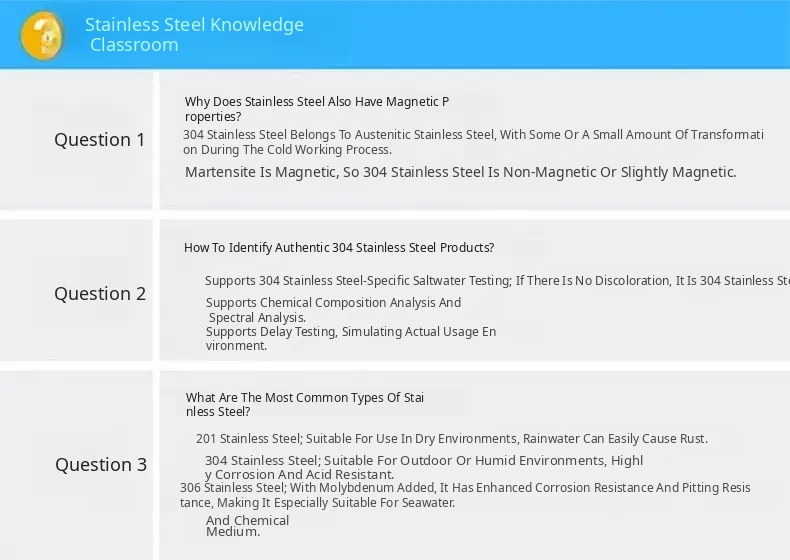 Stainless Steel Knowledge Classroom

Question 1

Why Does Stainless Steel Also Have Magnetic Properties?

304 Stainless Steel Belongs To Austenitic Stainless Steel, With Some Or A Small Amount Of Transformation During The Cold Working Process.

Martensite Is Magnetic, So 304 Stainless Steel Is Non-Magnetic Or Slightly Magnetic.

Question 2

How To Identify Authentic 304 Stainless Steel Products?

Supports 304 Stainless Steel-Specific Saltwater Testing; If There Is No Discoloration, It Is 304 Stainless Ste

Supports Chemical Composition Analysis And Spectral Analysis.
Supports Delay Testing, Simulating Actual Usage Environment.

Question 3

What Are The Most Common Types Of Stainless Steel?

201 Stainless Steel; Suitable For Use In Dry Environments, Rainwater Can Easily Cause Rust.

304 Stainless Steel; Suitable For Outdoor Or Humid Environments, Highly Corrosion And Acid Resistant.
306 Stainless Steel; With Molybdenum Added, It Has Enhanced Corrosion Resistance And Pitting Resistance, Making It Especially Suitable For Seawater.

And Chemical Medium.